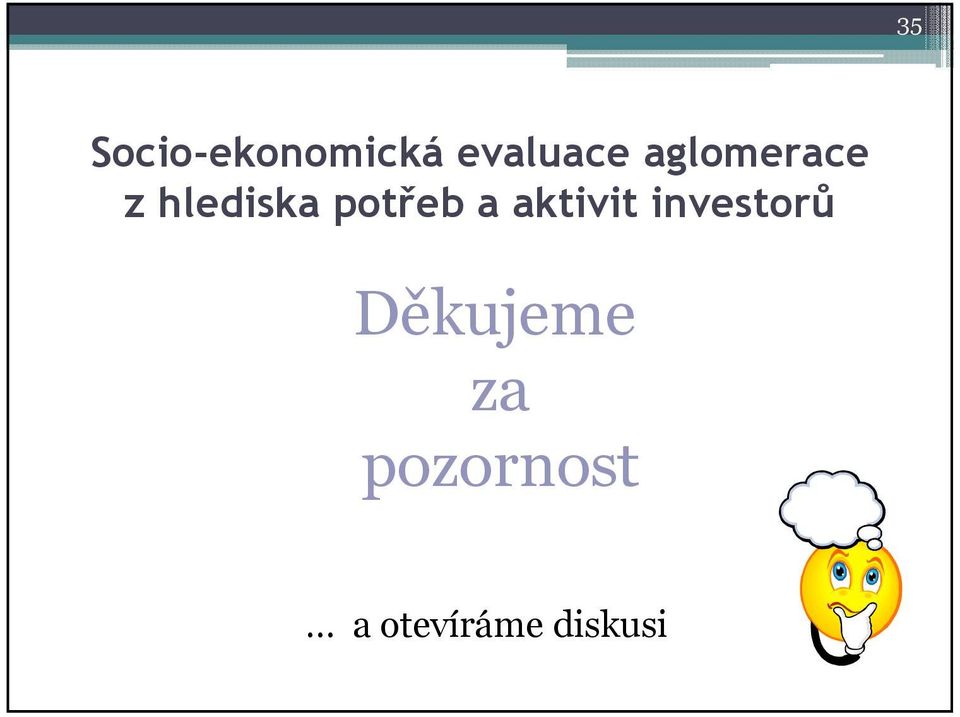 35

Socio-ekonomická evaluace aglomerace z hlediska potřeb a aktivit investorů

Děkujeme za pozornost

… a otevíráme diskusi